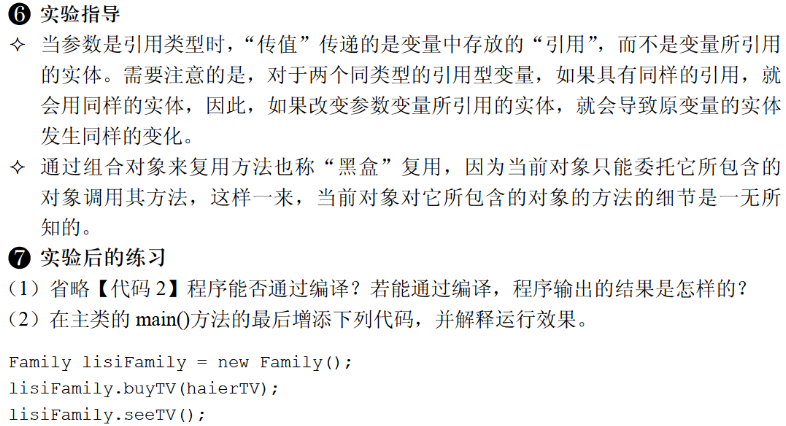 ❻ 实验指导

✧ 当参数是引用类型时，“传值”传递的是变量中存放的“引用”，而不是变量所引用的实体。需要注意的是，对于两个同类型的引用型变量，如果具有同样的引用，就会用同样的实体，因此，如果改变参数变量所引用的实体，就会导致原变量的实体发生同样的变化。

✧ 通过组合对象来复用方法也称“黑盒”复用，因为当前对象只能委托它所包含的对象调用其方法，这样一来，当前对象对它所包含的对象的方法的细节是一无所知的。

❼ 实验后的练习

（1）省略【代码2】程序能否通过编译？若能通过编译，程序输出的结果是怎样的？
（2）在主类的main()方法的最后增添下列代码，并解释运行效果。

Family lisiFamily = new Family();
lisiFamily.buyTV(haierTV);
lisiFamily.seeTV();